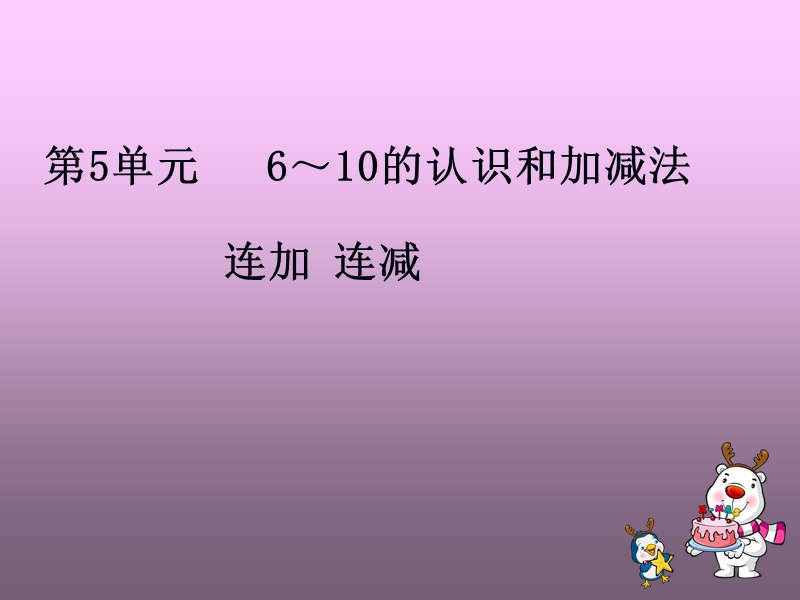 第5单元　6～10的认识和加减法

连加 连减